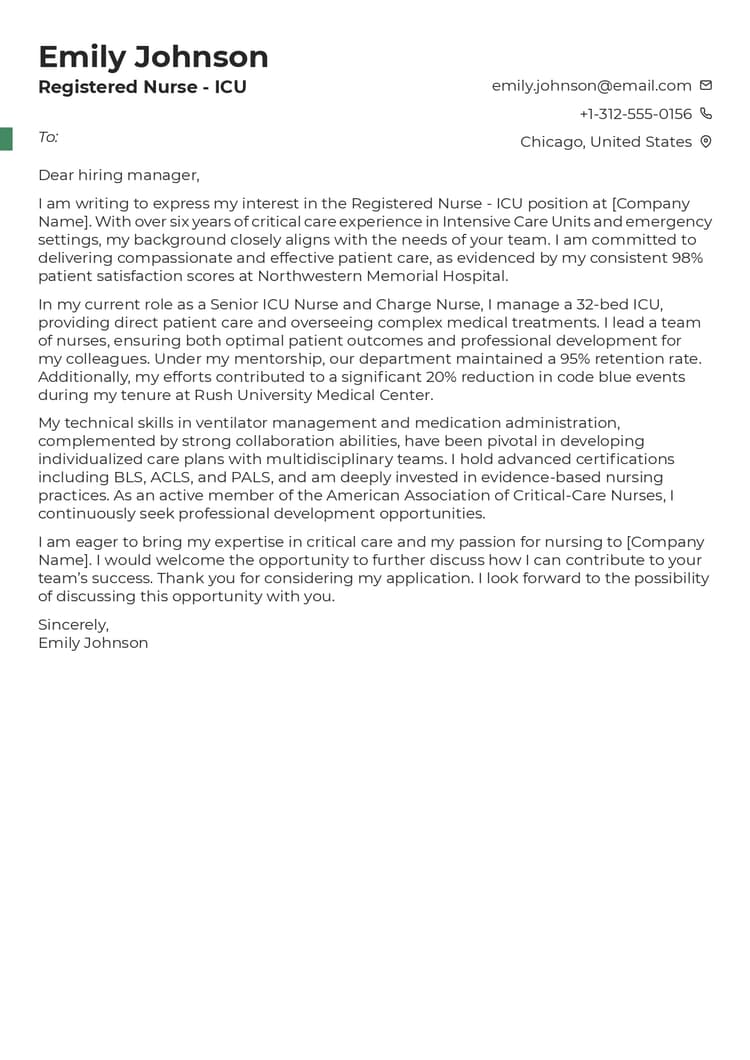 Emily Johnson
Registered Nurse - ICU

emily.johnson@email.com
+1-312-555-0156
Chicago, United States

To:

Dear hiring manager,

I am writing to express my interest in the Registered Nurse - ICU position at [Company Name]. With over six years of critical care experience in Intensive Care Units and emergency settings, my background closely aligns with the needs of your team. I am committed to delivering compassionate and effective patient care, as evidenced by my consistent 98% patient satisfaction scores at Northwestern Memorial Hospital.

In my current role as a Senior ICU Nurse and Charge Nurse, I manage a 32-bed ICU, providing direct patient care and overseeing complex medical treatments. I lead a team of nurses, ensuring both optimal patient outcomes and professional development for my colleagues. Under my mentorship, our department maintained a 95% retention rate. Additionally, my efforts contributed to a significant 20% reduction in code blue events during my tenure at Rush University Medical Center.

My technical skills in ventilator management and medication administration, complemented by strong collaboration abilities, have been pivotal in developing individualized care plans with multidisciplinary teams. I hold advanced certifications including BLS, ACLS, and PALS, and am deeply invested in evidence-based nursing practices. As an active member of the American Association of Critical-Care Nurses, I continuously seek professional development opportunities.

I am eager to bring my expertise in critical care and my passion for nursing to [Company Name]. I would welcome the opportunity to further discuss how I can contribute to your team's success. Thank you for considering my application. I look forward to the possibility of discussing this opportunity with you.

Sincerely,
Emily Johnson